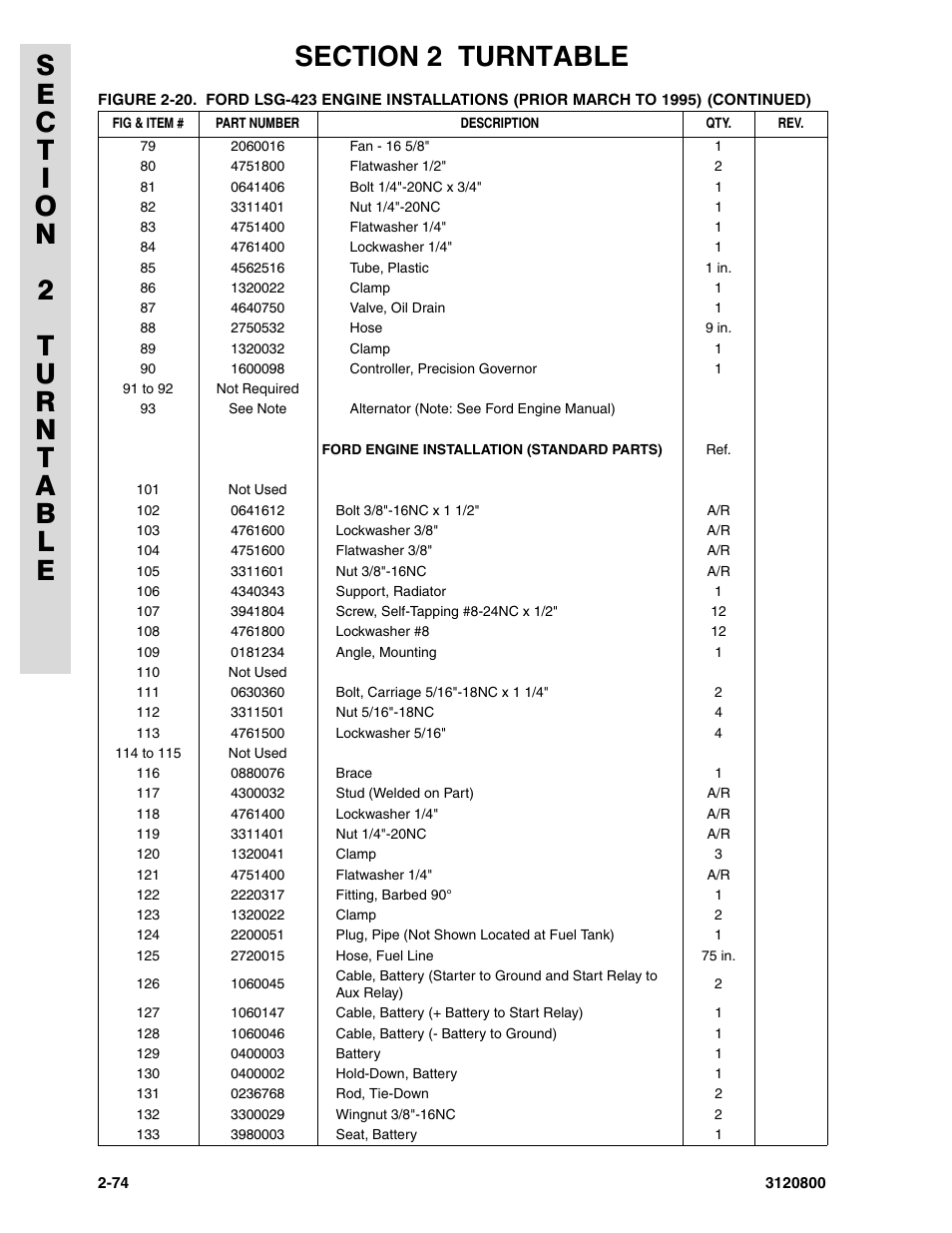 SECTION 2 TURNTABLE

SECTION 2 TURNTABLE

FIGURE 2-20. FORD LSG-423 ENGINE INSTALLATIONS (PRIOR MARCH TO 1995) (CONTINUED)

| FIG & ITEM # | PART NUMBER | DESCRIPTION | QTY. | REV. |
|---|---|---|---|---|
| 79 | 2060016 | Fan - 16 5/8" | 1 | |
| 80 | 4751800 | Flatwasher 1/2" | 2 | |
| 81 | 0641406 | Bolt 1/4"-20NC x 3/4" | 1 | |
| 82 | 3311401 | Nut 1/4"-20NC | 1 | |
| 83 | 4751400 | Flatwasher 1/4" | 1 | |
| 84 | 4761400 | Lockwasher 1/4" | 1 | |
| 85 | 4562516 | Tube, Plastic | 1 in. | |
| 86 | 1320022 | Clamp | 1 | |
| 87 | 4640750 | Valve, Oil Drain | 1 | |
| 88 | 2750532 | Hose | 9 in. | |
| 89 | 1320032 | Clamp | 1 | |
| 90 | 1600098 | Controller, Precision Governor | 1 | |
| 91 to 92 | Not Required | | | |
| 93 | See Note | Alternator (Note: See Ford Engine Manual) | | |
| | | FORD ENGINE INSTALLATION (STANDARD PARTS) | Ref. | |
| 101 | Not Used | | | |
| 102 | 0641612 | Bolt 3/8"-16NC x 1 1/2" | A/R | |
| 103 | 4761600 | Lockwasher 3/8" | A/R | |
| 104 | 4751600 | Flatwasher 3/8" | A/R | |
| 105 | 3311601 | Nut 3/8"-16NC | A/R | |
| 106 | 4340343 | Support, Radiator | 1 | |
| 107 | 3941804 | Screw, Self-Tapping #8-24NC x 1/2" | 12 | |
| 108 | 4761800 | Lockwasher #8 | 12 | |
| 109 | 0181234 | Angle, Mounting | 1 | |
| 110 | Not Used | | | |
| 111 | 0630360 | Bolt, Carriage 5/16"-18NC x 1 1/4" | 2 | |
| 112 | 3311501 | Nut 5/16"-18NC | 4 | |
| 113 | 4761500 | Lockwasher 5/16" | 4 | |
| 114 to 115 | Not Used | | | |
| 116 | 0880076 | Brace | 1 | |
| 117 | 4300032 | Stud (Welded on Part) | A/R | |
| 118 | 4761400 | Lockwasher 1/4" | A/R | |
| 119 | 3311401 | Nut 1/4"-20NC | A/R | |
| 120 | 1320041 | Clamp | 3 | |
| 121 | 4751400 | Flatwasher 1/4" | A/R | |
| 122 | 2220317 | Fitting, Barbed 90° | 1 | |
| 123 | 1320022 | Clamp | 2 | |
| 124 | 2200051 | Plug, Pipe (Not Shown Located at Fuel Tank) | 1 | |
| 125 | 2720015 | Hose, Fuel Line | 75 in. | |
| 126 | 1060045 | Cable, Battery (Starter to Ground and Start Relay to Aux Relay) | 2 | |
| 127 | 1060147 | Cable, Battery (+ Battery to Start Relay) | 1 | |
| 128 | 1060046 | Cable, Battery (- Battery to Ground) | 1 | |
| 129 | 0400003 | Battery | 1 | |
| 130 | 0400002 | Hold-Down, Battery | 1 | |
| 131 | 0236768 | Rod, Tie-Down | 2 | |
| 132 | 3300029 | Wingnut 3/8"-16NC | 2 | |
| 133 | 3980003 | Seat, Battery | 1 | |

2-74

3120800